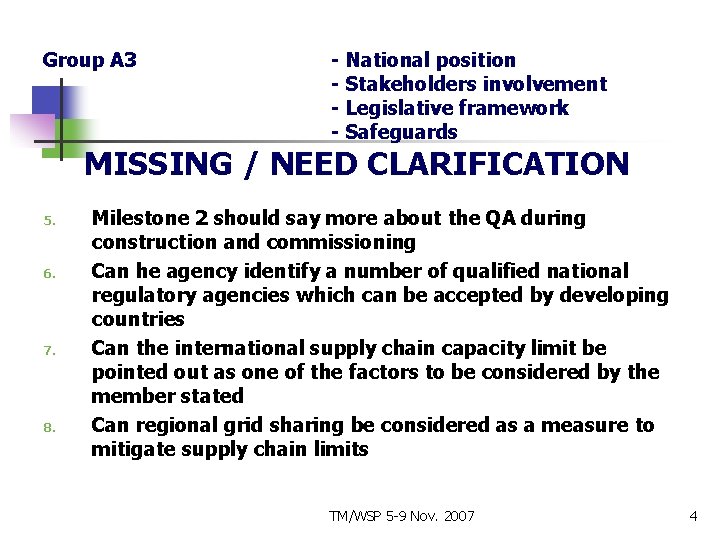 Group A3

- National position
- Stakeholders involvement
- Legislative framework
- Safeguards

MISSING / NEED CLARIFICATION

5. Milestone 2 should say more about the QA during construction and commissioning
6. Can he agency identify a number of qualified national regulatory agencies which can be accepted by developing countries
7. Can the international supply chain capacity limit be pointed out as one of the factors to be considered by the member stated
8. Can regional grid sharing be considered as a measure to mitigate supply chain limits

TM/WSP 5-9 Nov. 2007

4